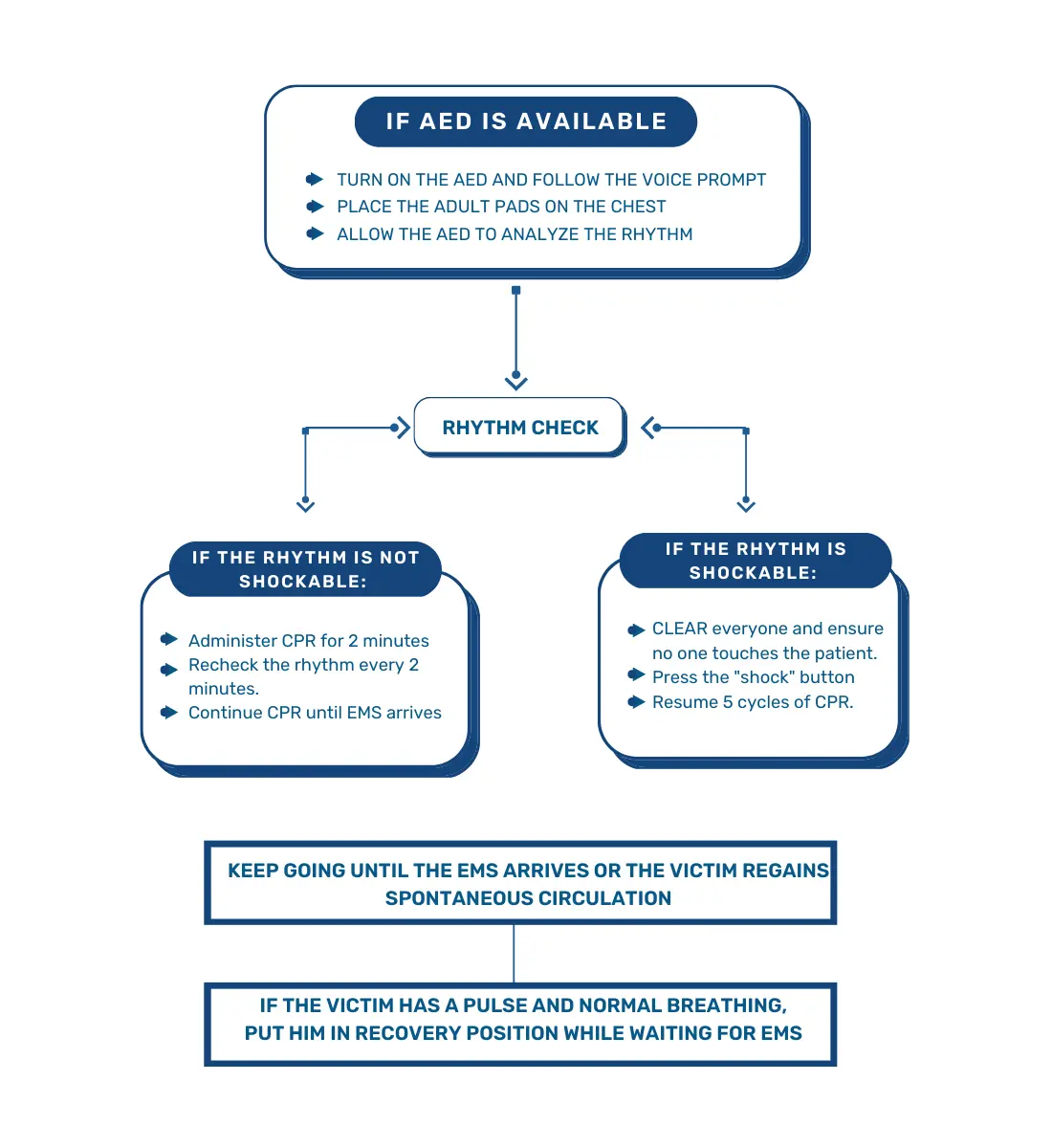 IF AED IS AVAILABLE

TURN ON THE AED AND FOLLOW THE VOICE PROMPT
PLACE THE ADULT PADS ON THE CHEST
ALLOW THE AED TO ANALYZE THE RHYTHM

RHYTHM CHECK

IF THE RHYTHM IS NOT SHOCKABLE:

Administer CPR for 2 minutes
Recheck the rhythm every 2 minutes.
Continue CPR until EMS arrives

IF THE RHYTHM IS SHOCKABLE:

CLEAR everyone and ensure no one touches the patient.
Press the "shock" button
Resume 5 cycles of CPR.

KEEP GOING UNTIL THE EMS ARRIVES OR THE VICTIM REGAINS SPONTANEOUS CIRCULATION

IF THE VICTIM HAS A PULSE AND NORMAL BREATHING, PUT HIM IN RECOVERY POSITION WHILE WAITING FOR EMS